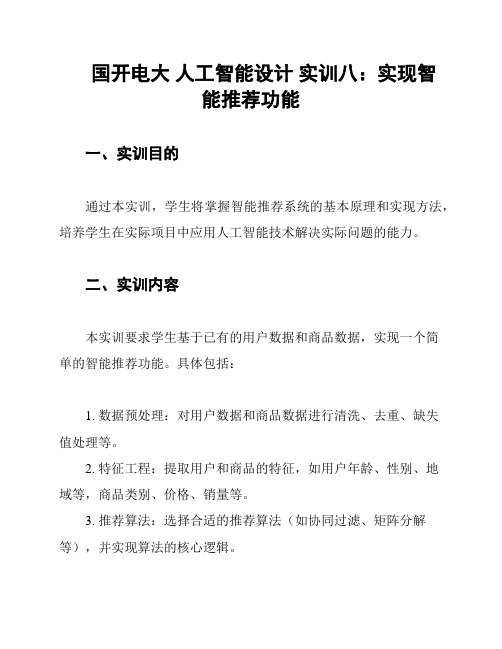 国开电大 人工智能设计 实训八：实现智能推荐功能

一、实训目的

通过本实训，学生将掌握智能推荐系统的基本原理和实现方法，培养学生在实际项目中应用人工智能技术解决实际问题的能力。

二、实训内容

本实训要求学生基于已有的用户数据和商品数据，实现一个简单的智能推荐功能。具体包括：

1. 数据预处理：对用户数据和商品数据进行清洗、去重、缺失值处理等。
2. 特征工程：提取用户和商品的特征，如用户年龄、性别、地域等，商品类别、价格、销量等。
3. 推荐算法：选择合适的推荐算法（如协同过滤、矩阵分解等），并实现算法的核心逻辑。